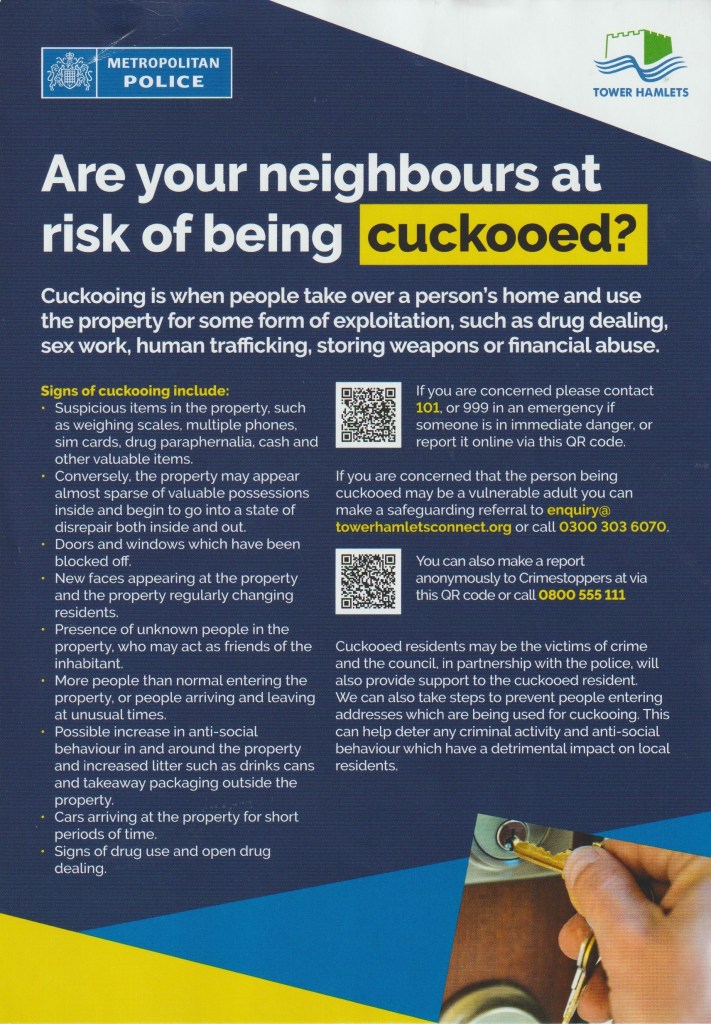 METROPOLITAN POLICE

TOWER HAMLETS

Are your neighbours at risk of being cuckooed?

Cuckooing is when people take over a person's home and use the property for some form of exploitation, such as drug dealing, sex work, human trafficking, storing weapons or financial abuse.

Signs of cuckooing include:
• Suspicious items in the property, such as weighing scales, multiple phones, sim cards, drug paraphernalia, cash and other valuable items.
• Conversely, the property may appear almost sparse of valuable possessions inside and begin to go into a state of disrepair both inside and out.
• Doors and windows which have been blocked off.
• New faces appearing at the property and the property regularly changing residents.
• Presence of unknown people in the property, who may act as friends of the inhabitant.
• More people than normal entering the property, or people arriving and leaving at unusual times.
• Possible increase in anti-social behaviour in and around the property and increased litter such as drinks cans and takeaway packaging outside the property.
• Cars arriving at the property for short periods of time.
• Signs of drug use and open drug dealing.

If you are concerned please contact 101, or 999 in an emergency if someone is in immediate danger, or report it online via this QR code.

If you are concerned that the person being cuckooed may be a vulnerable adult you can make a safeguarding referral to enquiry@towerhamletsconnect.org or call 0300 303 6070.

You can also make a report anonymously to Crimestoppers at via this QR code or call 0800 555 111

Cuckooed residents may be the victims of crime and the council, in partnership with the police, will also provide support to the cuckooed resident. We can also take steps to prevent people entering addresses which are being used for cuckooing. This can help deter any criminal activity and anti-social behaviour which have a detrimental impact on local residents.